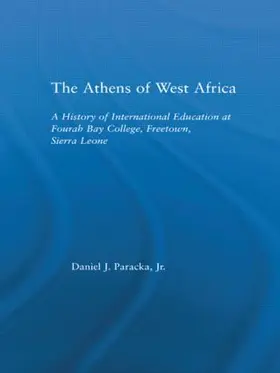 The Athens of West Africa

A History of International Education at Fourah Bay College, Freetown, Sierra Leone

Daniel J. Paracka, Jr.